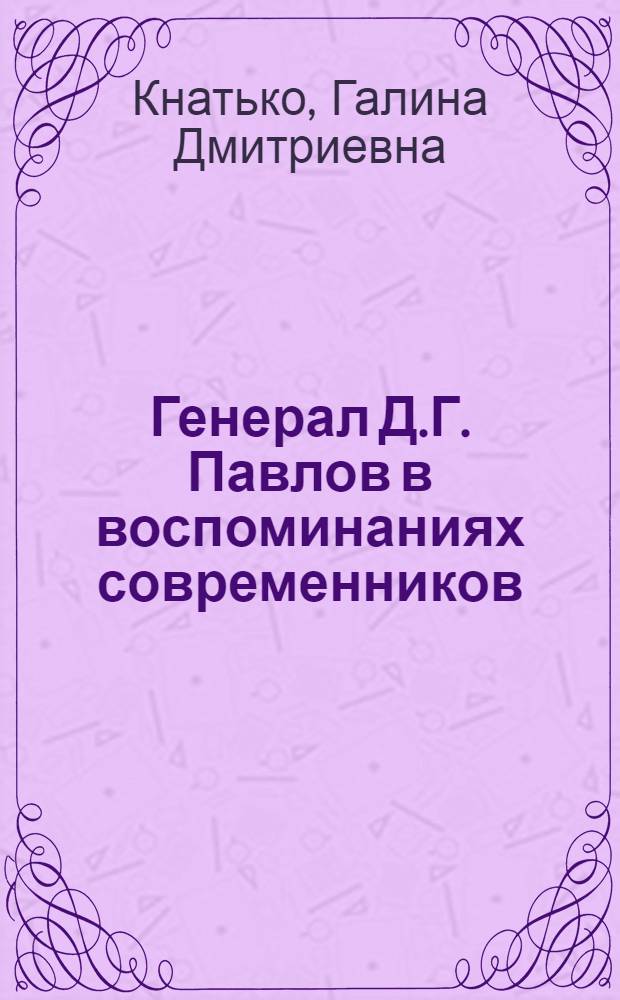 Кнатько, Галина Дмитриевна

Генерал Д.Г. Павлов в воспоминаниях современников